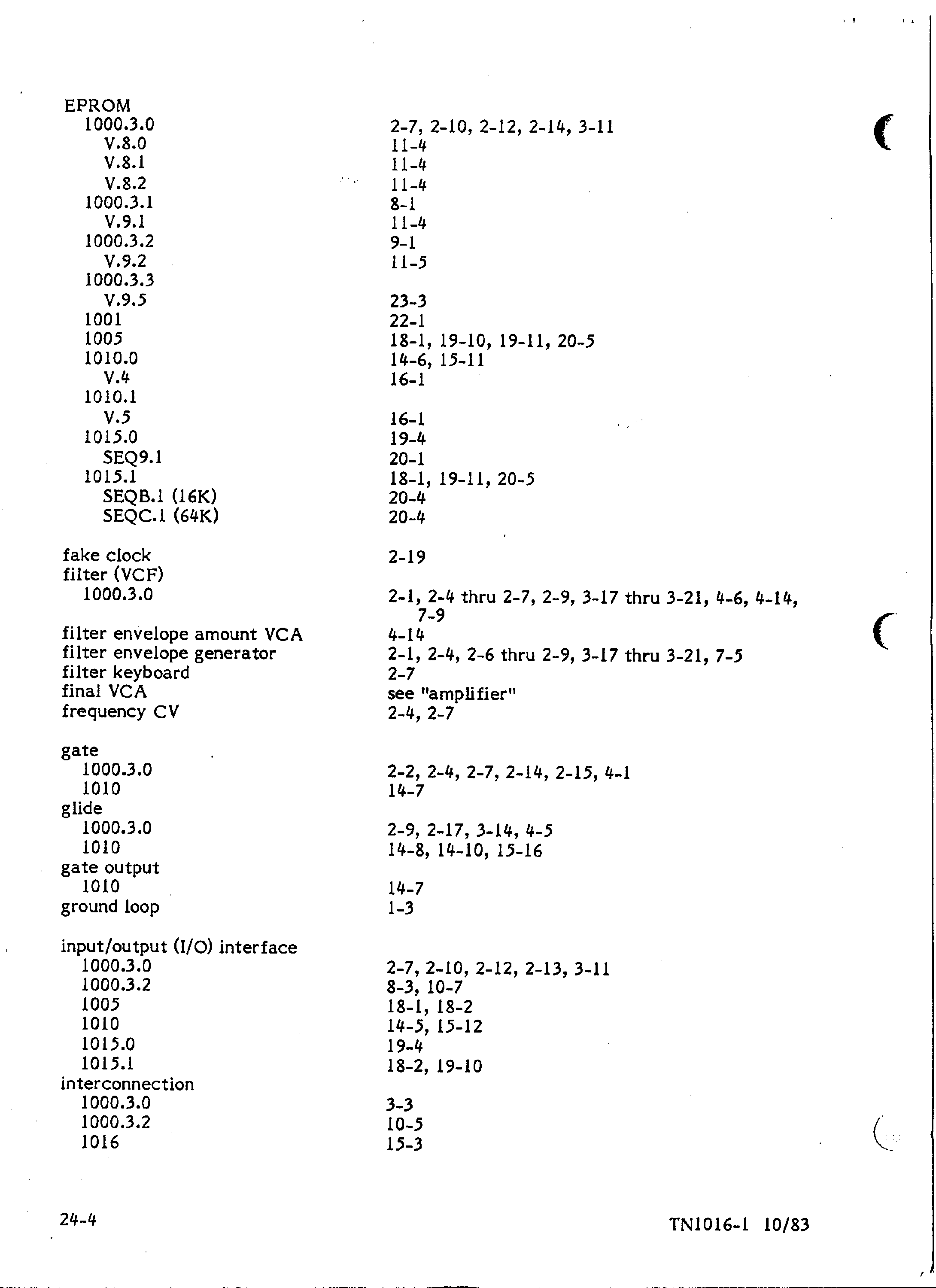 EPROM
1000.3.0 2-7, 2-10, 2-12, 2-14, 3-11
V.8.0 11-4
V.8.1 11-4
V.8.2 11-4
1000.3.1 8-1
V.9.1 11-4
1000.3.2 9-1
V.9.2 11-5
1000.3.3
V.9.5 23-3
1001 22-1
1005 18-1, 19-10, 19-11, 20-5
1010.0 14-6, 15-11
V.4 16-1
1010.1
V.5 16-1
1015.0 19-4
SEQ9.1 20-1
1015.1 18-1, 19-11, 20-5
SEQB.1 (16K) 20-4
SEQC.1 (64K) 20-4

fake clock 2-19
filter (VCF)
1000.3.0 2-1, 2-4 thru 2-7, 2-9, 3-17 thru 3-21, 4-6, 4-14, 7-9
filter envelope amount VCA 4-14
filter envelope generator 2-1, 2-4, 2-6 thru 2-9, 3-17 thru 3-21, 7-5
filter keyboard 2-7
final VCA see "amplifier"
frequency CV 2-4, 2-7

gate
1000.3.0 2-2, 2-4, 2-7, 2-14, 2-15, 4-1
1010 14-7
glide
1000.3.0 2-9, 2-17, 3-14, 4-5
1010 14-8, 14-10, 15-16
gate output
1010 14-7
ground loop 1-3

input/output (I/O) interface
1000.3.0 2-7, 2-10, 2-12, 2-13, 3-11
1000.3.2 8-3, 10-7
1005 18-1, 18-2
1010 14-5, 15-12
1015.0 19-4
1015.1 18-2, 19-10
interconnection
1000.3.0 3-3
1000.3.2 10-5
1016 15-3

24-4

TN1016-1 10/83